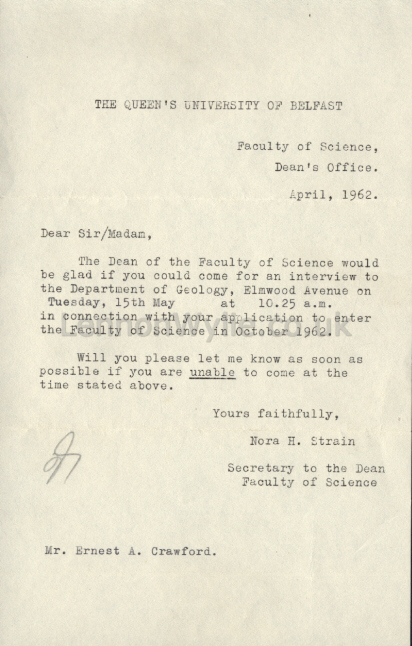 THE QUEEN'S UNIVERSITY OF BELFAST

Faculty of Science,
Dean's Office.

April, 1962.

Dear Sir/Madam,

The Dean of the Faculty of Science would be glad if you could come for an interview to the Department of Geology, Elmwood Avenue on Tuesday, 15th May at 10.25 a.m. in connection with your application to enter the Faculty of Science in October 1962.

Will you please let me know as soon as possible if you are unable to come at the time stated above.

Yours faithfully,

Nora H. Strain

Secretary to the Dean
Faculty of Science

Mr. Ernest A. Crawford.